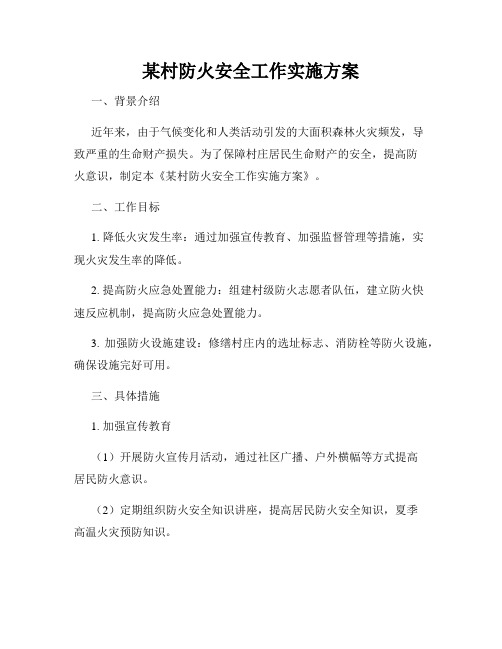 某村防火安全工作实施方案

一、背景介绍

近年来，由于气候变化和人类活动引发的大面积森林火灾频发，导致严重的生命财产损失。为了保障村庄居民生命财产的安全，提高防火意识，制定本《某村防火安全工作实施方案》。

二、工作目标

1. 降低火灾发生率：通过加强宣传教育、加强监督管理等措施，实现火灾发生率的降低。

2. 提高防火应急处置能力：组建村级防火志愿者队伍，建立防火快速反应机制，提高防火应急处置能力。

3. 加强防火设施建设：修缮村庄内的选址标志、消防栓等防火设施，确保设施完好可用。

三、具体措施

1. 加强宣传教育

（1）开展防火宣传月活动，通过社区广播、户外横幅等方式提高居民防火意识。

（2）定期组织防火安全知识讲座，提高居民防火安全知识，夏季高温火灾预防知识。